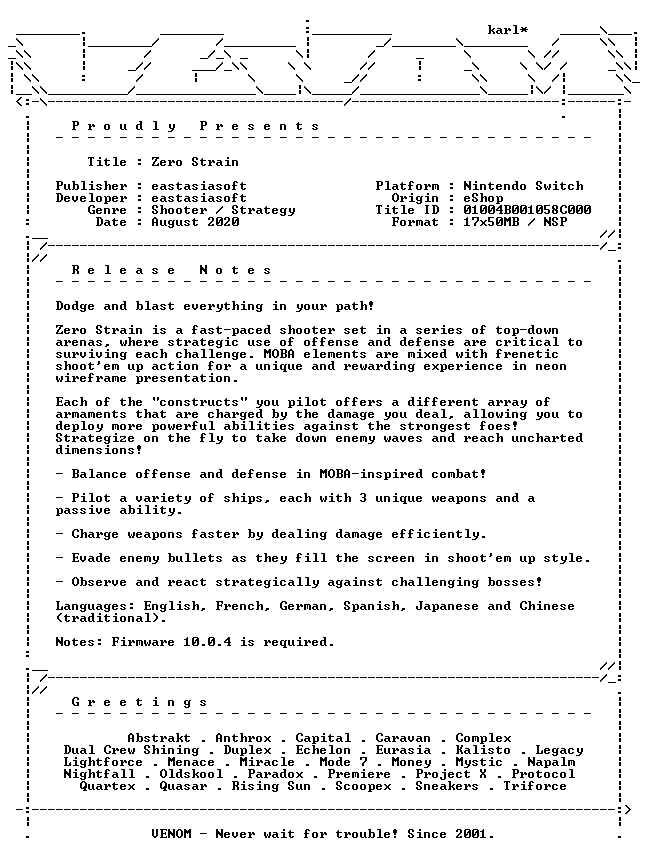 karl*

Proudly Presents

Title : Zero Strain

Publisher : eastasiasoft
Developer : eastasiasoft
Genre : Shooter / Strategy
Date : August 2020

Platform : Nintendo Switch
Origin : eShop
Title ID : 01004B001058C000
Format : 17x50MB / NSP

Release Notes

Dodge and blast everything in your path!

Zero Strain is a fast-paced shooter set in a series of top-down arenas, where strategic use of offense and defense are critical to surviving each challenge. MOBA elements are mixed with frenetic shoot'em up action for a unique and rewarding experience in neon wireframe presentation.

Each of the "constructs" you pilot offers a different array of armaments that are charged by the damage you deal, allowing you to deploy more powerful abilities against the strongest foes! Strategize on the fly to take down enemy waves and reach uncharted dimensions!

- Balance offense and defense in MOBA-inspired combat!

- Pilot a variety of ships, each with 3 unique weapons and a passive ability.

- Charge weapons faster by dealing damage efficiently.

- Evade enemy bullets as they fill the screen in shoot'em up style.

- Observe and react strategically against challenging bosses!

Languages: English, French, German, Spanish, Japanese and Chinese (traditional).

Notes: Firmware 10.0.4 is required.

Greetings

Abstrakt . Anthrox . Capital . Caravan . Complex
Dual Crew Shining . Duplex . Echelon . Eurasia . Kalisto . Legacy
Lightforce . Menace . Miracle . Mode 7 . Money . Mystic . Napalm
Nightfall . Oldskool . Paradox . Premiere . Project X . Protocol
Quartex . Quasar . Rising Sun . Scoopex . Sneakers . Triforce

VENOM - Never wait for trouble! Since 2001.